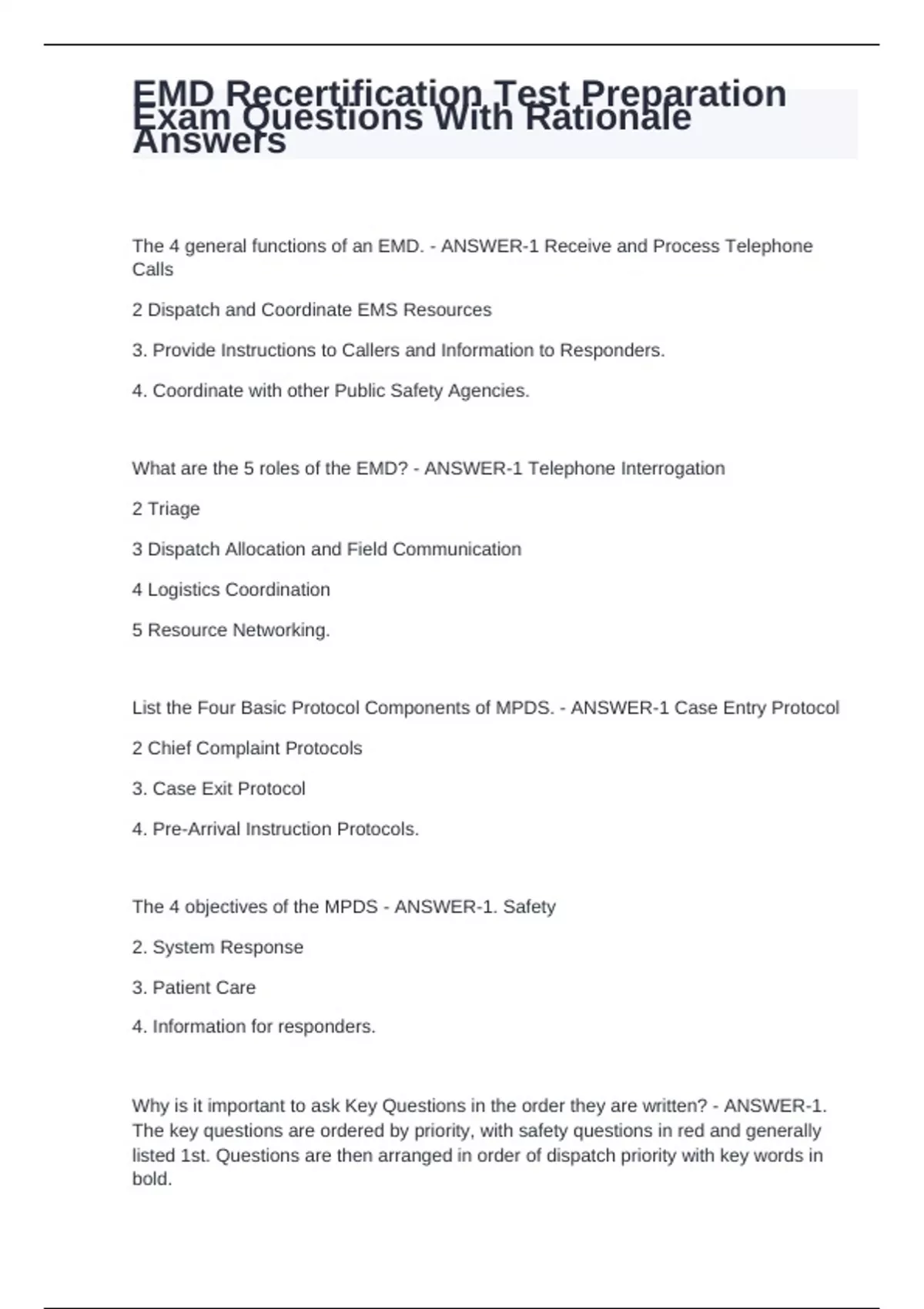 EMD Recertification Test Preparation Exam Questions With Rationale Answers

The 4 general functions of an EMD. - ANSWER-1 Receive and Process Telephone Calls

2 Dispatch and Coordinate EMS Resources

3. Provide Instructions to Callers and Information to Responders.

4. Coordinate with other Public Safety Agencies.

What are the 5 roles of the EMD? - ANSWER-1 Telephone Interrogation

2 Triage

3 Dispatch Allocation and Field Communication

4 Logistics Coordination

5 Resource Networking.

List the Four Basic Protocol Components of MPDS. - ANSWER-1 Case Entry Protocol

2 Chief Complaint Protocols

3. Case Exit Protocol

4. Pre-Arrival Instruction Protocols.

The 4 objectives of the MPDS - ANSWER-1. Safety

2. System Response

3. Patient Care

4. Information for responders.

Why is it important to ask Key Questions in the order they are written? - ANSWER-1. The key questions are ordered by priority, with safety questions in red and generally listed 1st. Questions are then arranged in order of dispatch priority with key words in bold.